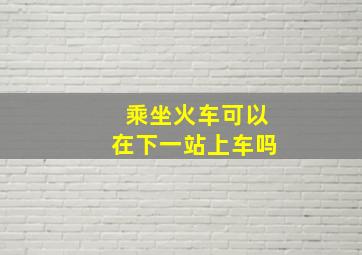 乘坐火车可以
在下一站上车吗